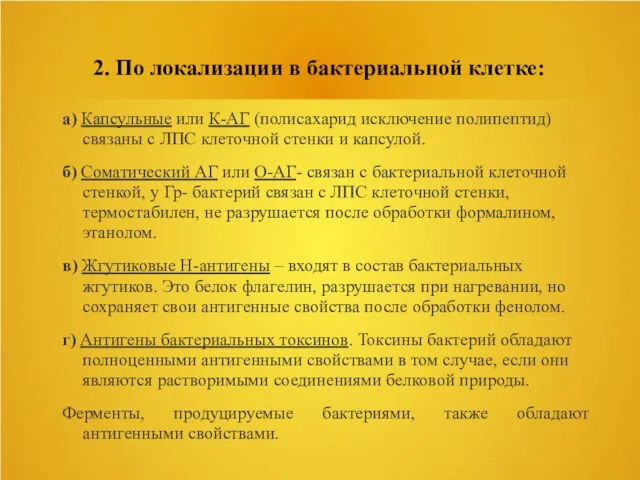 2. По локализации в бактериальной клетке:

а) Капсульные или К-АГ (полисахарид исключение полипептид) связаны с ЛПС клеточной стенки и капсулой.

б) Соматический АГ или О-АГ- связан с бактериальной клеточной стенкой, у Гр- бактерий связан с ЛПС клеточной стенки, термостабилен, не разрушается после обработки формалином, этанолом.

в) Жгутиковые Н-антигены – входят в состав бактериальных жгутиков. Это белок флагелин, разрушается при нагревании, но сохраняет свои антигенные свойства после обработки фенолом.

г) Антигены бактериальных токсинов. Токсины бактерий обладают полноценными антигенными свойствами в том случае, если они являются растворимыми соединениями белковой природы.

Ферменты, продуцируемые бактериями, также обладают антигенными свойствами.